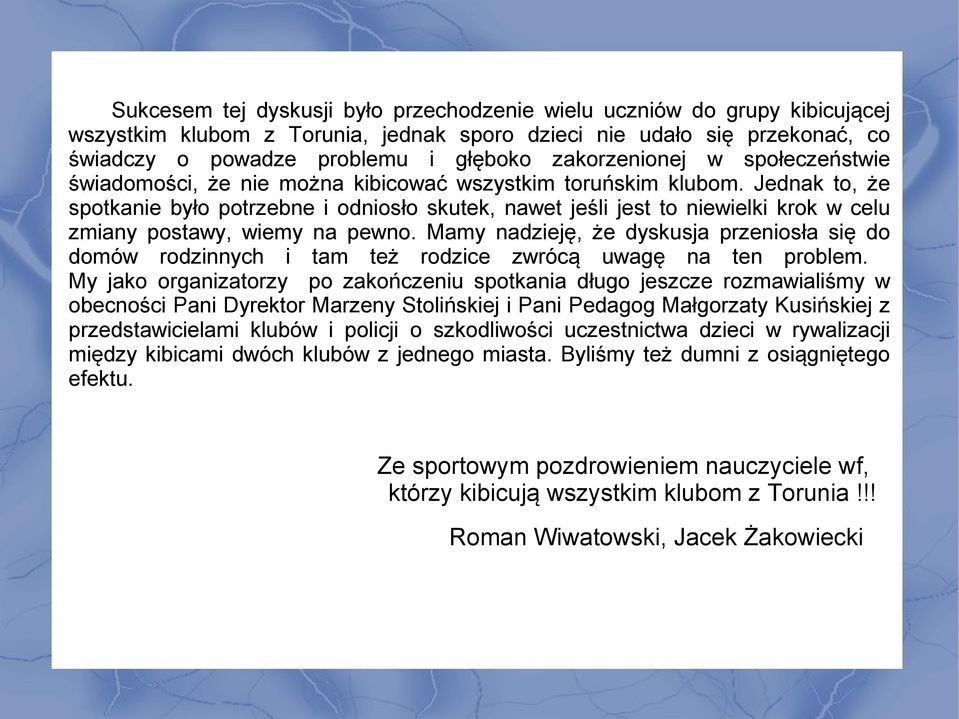 Sukcesem tej dyskusji było przechodzenie wielu uczniów do grupy kibicującej wszystkim klubom z Torunia, jednak sporo dzieci nie udało się przekonać, co świadczy o powadze problemu i głęboko zakorzenionej w społeczeństwie świadomości, że nie można kibicować wszystkim toruńskim klubom. Jednak to, że spotkanie było potrzebne i odniosło skutek, nawet jeśli jest to niewielki krok w celu zmiany postawy, wiemy na pewno. Mamy nadzieję, że dyskusja przeniosła się do domów rodzinnych i tam też rodzice zwrócą uwagę na ten problem.
My jako organizatorzy po zakończeniu spotkania długo jeszcze rozmawialiśmy w obecności Pani Dyrektor Marzeny Stolińskiej i Pani Pedagog Małgorzaty Kusińskiej z przedstawicielami klubów i policji o szkodliwości uczestnictwa dzieci w rywalizacji między kibicami dwóch klubów z jednego miasta. Byliśmy też dumni z osiągniętego efektu.

Ze sportowym pozdrowieniem nauczyciele wf, którzy kibicują wszystkim klubom z Torunia !!!

Roman Wiwatowski, Jacek Żakowiecki